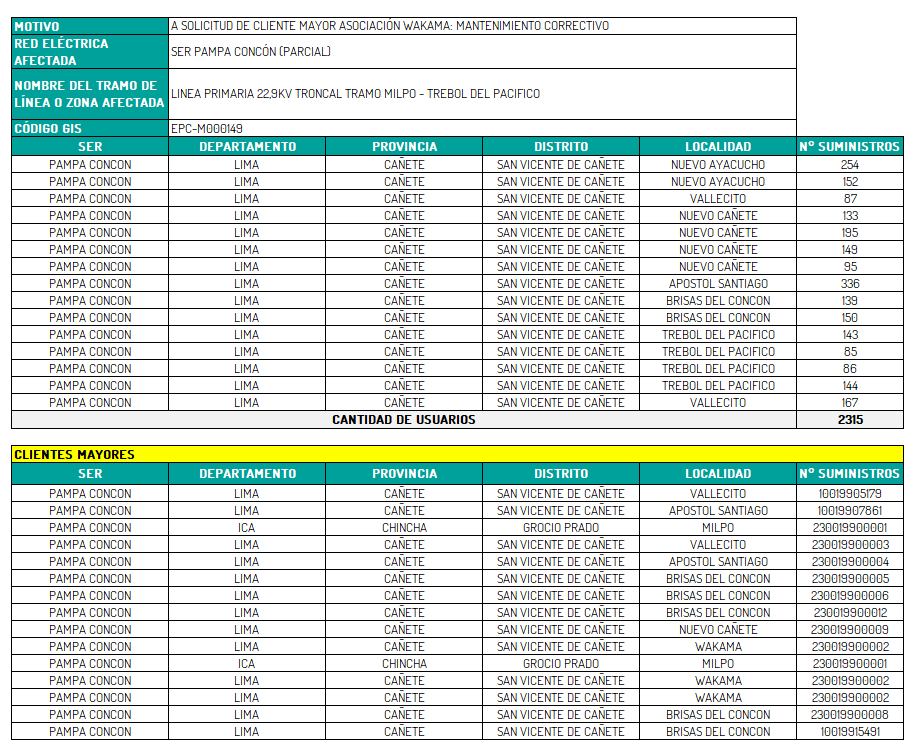 | MOTIVO | A SOLICITUD DE CLIENTE MAYOR ASOCIACIÓN WAKAMA: MANTENIMIENTO CORRECTIVO |
|---|---|
| RED ELÉCTRICA AFECTADA | SER PAMPA CONCÓN (PARCIAL) |
| NOMBRE DEL TRAMO DE LÍNEA O ZONA AFECTADA | LINEA PRIMARIA 22,9KV TRONCAL TRAMO MILPO - TREBOL DEL PACIFICO |
| CÓDIGO GIS | EPC-M000149 |

| SER | DEPARTAMENTO | PROVINCIA | DISTRITO | LOCALIDAD | N° SUMINISTROS |
|---|---|---|---|---|---|
| PAMPA CONCON | LIMA | CAÑETE | SAN VICENTE DE CAÑETE | NUEVO AYACUCHO | 254 |
| PAMPA CONCON | LIMA | CAÑETE | SAN VICENTE DE CAÑETE | NUEVO AYACUCHO | 152 |
| PAMPA CONCON | LIMA | CAÑETE | SAN VICENTE DE CAÑETE | VALLECITO | 87 |
| PAMPA CONCON | LIMA | CAÑETE | SAN VICENTE DE CAÑETE | NUEVO CAÑETE | 133 |
| PAMPA CONCON | LIMA | CAÑETE | SAN VICENTE DE CAÑETE | NUEVO CAÑETE | 195 |
| PAMPA CONCON | LIMA | CAÑETE | SAN VICENTE DE CAÑETE | NUEVO CAÑETE | 149 |
| PAMPA CONCON | LIMA | CAÑETE | SAN VICENTE DE CAÑETE | NUEVO CAÑETE | 95 |
| PAMPA CONCON | LIMA | CAÑETE | SAN VICENTE DE CAÑETE | APOSTOL SANTIAGO | 336 |
| PAMPA CONCON | LIMA | CAÑETE | SAN VICENTE DE CAÑETE | BRISAS DEL CONCON | 139 |
| PAMPA CONCON | LIMA | CAÑETE | SAN VICENTE DE CAÑETE | BRISAS DEL CONCON | 150 |
| PAMPA CONCON | LIMA | CAÑETE | SAN VICENTE DE CAÑETE | TREBOL DEL PACIFICO | 143 |
| PAMPA CONCON | LIMA | CAÑETE | SAN VICENTE DE CAÑETE | TREBOL DEL PACIFICO | 85 |
| PAMPA CONCON | LIMA | CAÑETE | SAN VICENTE DE CAÑETE | TREBOL DEL PACIFICO | 86 |
| PAMPA CONCON | LIMA | CAÑETE | SAN VICENTE DE CAÑETE | TREBOL DEL PACIFICO | 144 |
| PAMPA CONCON | LIMA | CAÑETE | SAN VICENTE DE CAÑETE | VALLECITO | 167 |
| CANTIDAD DE USUARIOS | | | | | 2315 |

CLIENTES MAYORES

| SER | DEPARTAMENTO | PROVINCIA | DISTRITO | LOCALIDAD | N° SUMINISTROS |
|---|---|---|---|---|---|
| PAMPA CONCON | LIMA | CAÑETE | SAN VICENTE DE CAÑETE | VALLECITO | 10019905179 |
| PAMPA CONCON | LIMA | CAÑETE | SAN VICENTE DE CAÑETE | APOSTOL SANTIAGO | 10019907861 |
| PAMPA CONCON | ICA | CHINCHA | GROCIO PRADO | MILPO | 230019900001 |
| PAMPA CONCON | LIMA | CAÑETE | SAN VICENTE DE CAÑETE | VALLECITO | 230019900003 |
| PAMPA CONCON | LIMA | CAÑETE | SAN VICENTE DE CAÑETE | APOSTOL SANTIAGO | 230019900004 |
| PAMPA CONCON | LIMA | CAÑETE | SAN VICENTE DE CAÑETE | BRISAS DEL CONCON | 230019900005 |
| PAMPA CONCON | LIMA | CAÑETE | SAN VICENTE DE CAÑETE | BRISAS DEL CONCON | 230019900006 |
| PAMPA CONCON | LIMA | CAÑETE | SAN VICENTE DE CAÑETE | BRISAS DEL CONCON | 230019900012 |
| PAMPA CONCON | LIMA | CAÑETE | SAN VICENTE DE CAÑETE | NUEVO CAÑETE | 230019900009 |
| PAMPA CONCON | LIMA | CAÑETE | SAN VICENTE DE CAÑETE | WAKAMA | 230019900002 |
| PAMPA CONCON | ICA | CHINCHA | GROCIO PRADO | MILPO | 230019900001 |
| PAMPA CONCON | LIMA | CAÑETE | SAN VICENTE DE CAÑETE | WAKAMA | 230019900002 |
| PAMPA CONCON | LIMA | CAÑETE | SAN VICENTE DE CAÑETE | WAKAMA | 230019900002 |
| PAMPA CONCON | LIMA | CAÑETE | SAN VICENTE DE CAÑETE | BRISAS DEL CONCON | 230019900008 |
| PAMPA CONCON | LIMA | CAÑETE | SAN VICENTE DE CAÑETE | BRISAS DEL CONCON | 10019915491 |